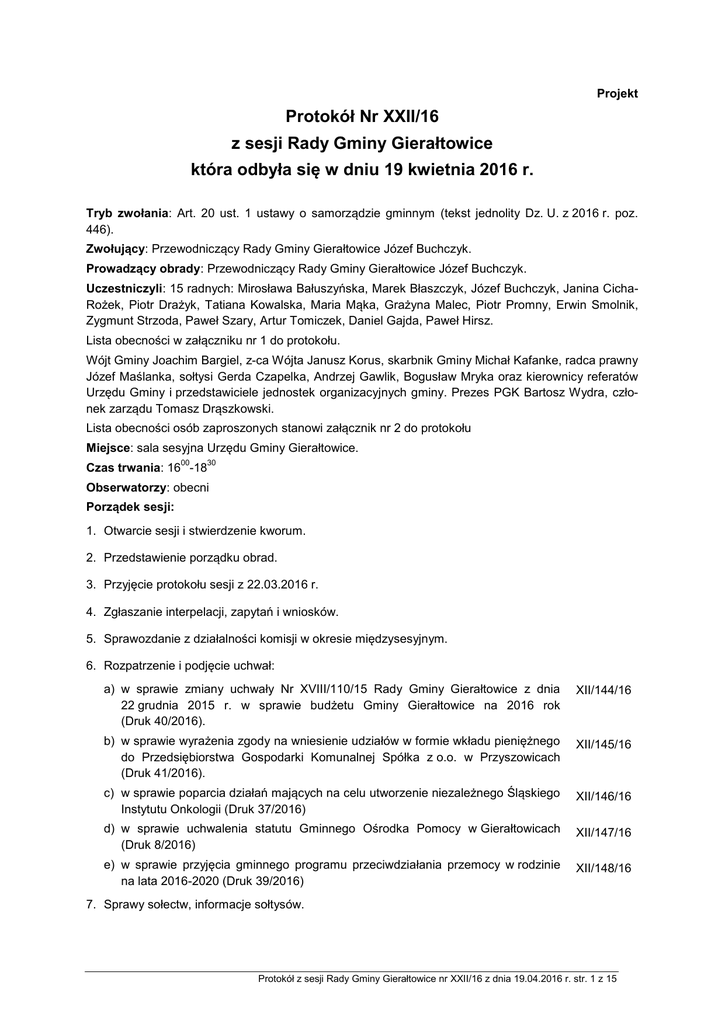 Projekt

Protokół Nr XXII/16
z sesji Rady Gminy Gierałtowice
która odbyła się w dniu 19 kwietnia 2016 r.

Tryb zwołania: Art. 20 ust. 1 ustawy o samorządzie gminnym (tekst jednolity Dz. U. z 2016 r. poz. 446).

Zwołujący: Przewodniczący Rady Gminy Gierałtowice Józef Buchczyk.

Prowadzący obrady: Przewodniczący Rady Gminy Gierałtowice Józef Buchczyk.

Uczestniczyli: 15 radnych: Mirosława Bałuszyńska, Marek Błaszczyk, Józef Buchczyk, Janina Cicha-Rożek, Piotr Drażyk, Tatiana Kowalska, Maria Mąka, Grażyna Malec, Piotr Promny, Erwin Smolnik, Zygmunt Strzoda, Paweł Szary, Artur Tomiczek, Daniel Gajda, Paweł Hirsz.

Lista obecności w załączniku nr 1 do protokołu.

Wójt Gminy Joachim Bargiel, z-ca Wójta Janusz Korus, skarbnik Gminy Michał Kafanke, radca prawny Józef Maślanka, sołtysi Gerda Czapelka, Andrzej Gawlik, Bogusław Mryka oraz kierownicy referatów Urzędu Gminy i przedstawiciele jednostek organizacyjnych gminy. Prezes PGK Bartosz Wydra, członek zarządu Tomasz Drąszkowski.

Lista obecności osób zaproszonych stanowi załącznik nr 2 do protokołu

Miejsce: sala sesyjna Urzędu Gminy Gierałtowice.

Czas trwania: $16^{00}$-$18^{30}$

Obserwatorzy: obecni

Porządek sesji:

1. Otwarcie sesji i stwierdzenie kworum.

2. Przedstawienie porządku obrad.

3. Przyjęcie protokołu sesji z 22.03.2016 r.

4. Zgłaszanie interpelacji, zapytań i wniosków.

5. Sprawozdanie z działalności komisji w okresie międzysesyjnym.

6. Rozpatrzenie i podjęcie uchwał:

a) w sprawie zmiany uchwały Nr XVIII/110/15 Rady Gminy Gierałtowice z dnia 22 grudnia 2015 r. w sprawie budżetu Gminy Gierałtowice na 2016 rok (Druk 40/2016). XII/144/16

b) w sprawie wyrażenia zgody na wniesienie udziałów w formie wkładu pieniężnego do Przedsiębiorstwa Gospodarki Komunalnej Spółka z o.o. w Przyszowicach (Druk 41/2016). XII/145/16

c) w sprawie poparcia działań mających na celu utworzenie niezależnego Śląskiego Instytutu Onkologii (Druk 37/2016) XII/146/16

d) w sprawie uchwalenia statutu Gminnego Ośrodka Pomocy w Gierałtowicach (Druk 8/2016) XII/147/16

e) w sprawie przyjęcia gminnego programu przeciwdziałania przemocy w rodzinie na lata 2016-2020 (Druk 39/2016) XII/148/16

7. Sprawy sołectw, informacje sołtysów.

Protokół z sesji Rady Gminy Gierałtowice nr XXII/16 z dnia 19.04.2016 r. str. 1 z 15